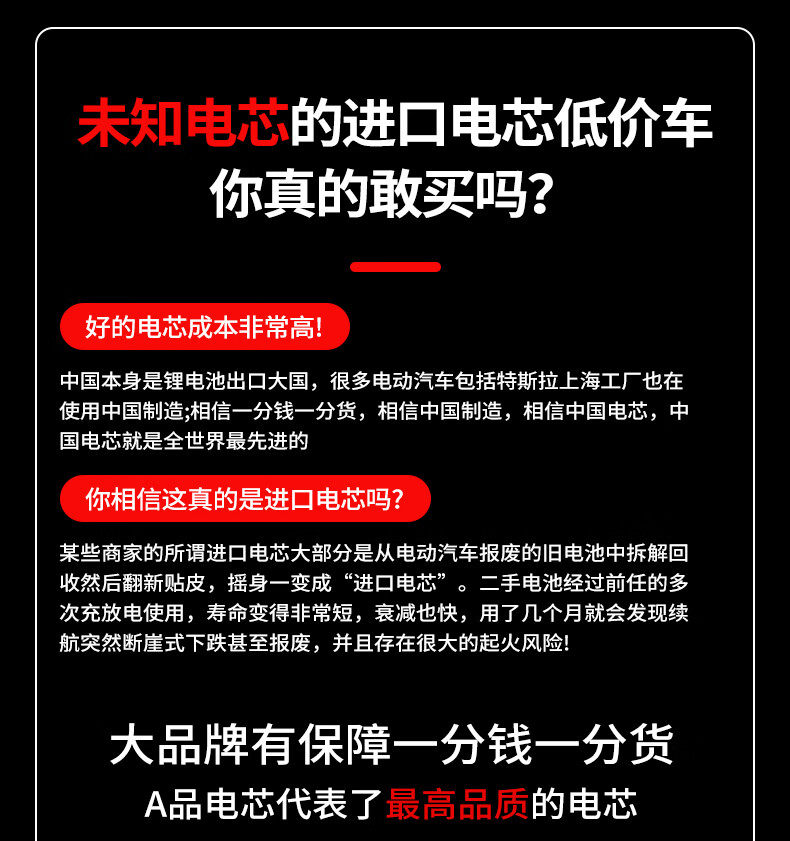 未知电芯的进口电芯低价车
你真的敢买吗？

好的电芯成本非常高!

中国本身是锂电池出口大国，很多电动汽车包括特斯拉上海工厂也在使用中国制造;相信一分钱一分货，相信中国制造，相信中国电芯，中国电芯就是全世界最先进的

你相信这真的是进口电芯吗?

某些商家的所谓进口电芯大部分是从电动汽车报废的旧电池中拆解回收然后翻新贴皮，摇身一变成“进口电芯”。二手电池经过前任的多次充放电使用，寿命变得非常短，衰减也快，用了几个月就会发现续航突然断崖式下跌甚至报废，并且存在很大的起火风险!

大品牌有保障一分钱一分货
A品电芯代表了最高品质的电芯